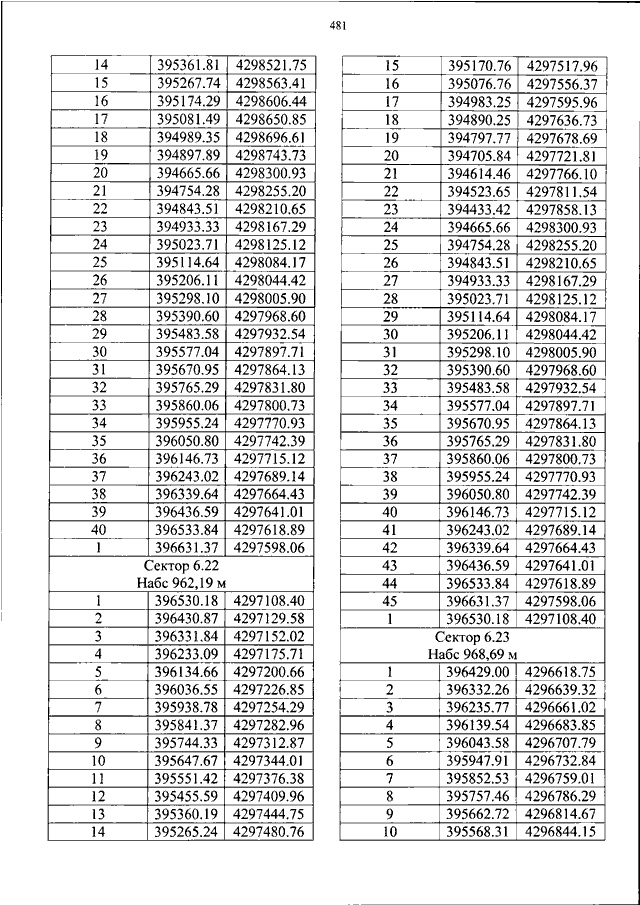 481

| 14 | 395361.81 | 4298521.75 |
|---|---|---|
| 15 | 395267.74 | 4298563.41 |
| 16 | 395174.29 | 4298606.44 |
| 17 | 395081.49 | 4298650.85 |
| 18 | 394989.35 | 4298696.61 |
| 19 | 394897.89 | 4298743.73 |
| 20 | 394665.66 | 4298300.93 |
| 21 | 394754.28 | 4298255.20 |
| 22 | 394843.51 | 4298210.65 |
| 23 | 394933.33 | 4298167.29 |
| 24 | 395023.71 | 4298125.12 |
| 25 | 395114.64 | 4298084.17 |
| 26 | 395206.11 | 4298044.42 |
| 27 | 395298.10 | 4298005.90 |
| 28 | 395390.60 | 4297968.60 |
| 29 | 395483.58 | 4297932.54 |
| 30 | 395577.04 | 4297897.71 |
| 31 | 395670.95 | 4297864.13 |
| 32 | 395765.29 | 4297831.80 |
| 33 | 395860.06 | 4297800.73 |
| 34 | 395955.24 | 4297770.93 |
| 35 | 396050.80 | 4297742.39 |
| 36 | 396146.73 | 4297715.12 |
| 37 | 396243.02 | 4297689.14 |
| 38 | 396339.64 | 4297664.43 |
| 39 | 396436.59 | 4297641.01 |
| 40 | 396533.84 | 4297618.89 |
| 1 | 396631.37 | 4297598.06 |
| Сектор 6.22 Набс 962,19 м | | |
| 1 | 396530.18 | 4297108.40 |
| 2 | 396430.87 | 4297129.58 |
| 3 | 396331.84 | 4297152.02 |
| 4 | 396233.09 | 4297175.71 |
| 5 | 396134.66 | 4297200.66 |
| 6 | 396036.55 | 4297226.85 |
| 7 | 395938.78 | 4297254.29 |
| 8 | 395841.37 | 4297282.96 |
| 9 | 395744.33 | 4297312.87 |
| 10 | 395647.67 | 4297344.01 |
| 11 | 395551.42 | 4297376.38 |
| 12 | 395455.59 | 4297409.96 |
| 13 | 395360.19 | 4297444.75 |
| 14 | 395265.24 | 4297480.76 |

| 15 | 395170.76 | 4297517.96 |
|---|---|---|
| 16 | 395076.76 | 4297556.37 |
| 17 | 394983.25 | 4297595.96 |
| 18 | 394890.25 | 4297636.73 |
| 19 | 394797.77 | 4297678.69 |
| 20 | 394705.84 | 4297721.81 |
| 21 | 394614.46 | 4297766.10 |
| 22 | 394523.65 | 4297811.54 |
| 23 | 394433.42 | 4297858.13 |
| 24 | 394665.66 | 4298300.93 |
| 25 | 394754.28 | 4298255.20 |
| 26 | 394843.51 | 4298210.65 |
| 27 | 394933.33 | 4298167.29 |
| 28 | 395023.71 | 4298125.12 |
| 29 | 395114.64 | 4298084.17 |
| 30 | 395206.11 | 4298044.42 |
| 31 | 395298.10 | 4298005.90 |
| 32 | 395390.60 | 4297968.60 |
| 33 | 395483.58 | 4297932.54 |
| 34 | 395577.04 | 4297897.71 |
| 35 | 395670.95 | 4297864.13 |
| 36 | 395765.29 | 4297831.80 |
| 37 | 395860.06 | 4297800.73 |
| 38 | 395955.24 | 4297770.93 |
| 39 | 396050.80 | 4297742.39 |
| 40 | 396146.73 | 4297715.12 |
| 41 | 396243.02 | 4297689.14 |
| 42 | 396339.64 | 4297664.43 |
| 43 | 396436.59 | 4297641.01 |
| 44 | 396533.84 | 4297618.89 |
| 45 | 396631.37 | 4297598.06 |
| 1 | 396530.18 | 4297108.40 |
| Сектор 6.23 Набс 968,69 м | | |
| 1 | 396429.00 | 4296618.75 |
| 2 | 396332.26 | 4296639.32 |
| 3 | 396235.77 | 4296661.02 |
| 4 | 396139.54 | 4296683.85 |
| 5 | 396043.58 | 4296707.79 |
| 6 | 395947.91 | 4296732.84 |
| 7 | 395852.53 | 4296759.01 |
| 8 | 395757.46 | 4296786.29 |
| 9 | 395662.72 | 4296814.67 |
| 10 | 395568.31 | 4296844.15 |